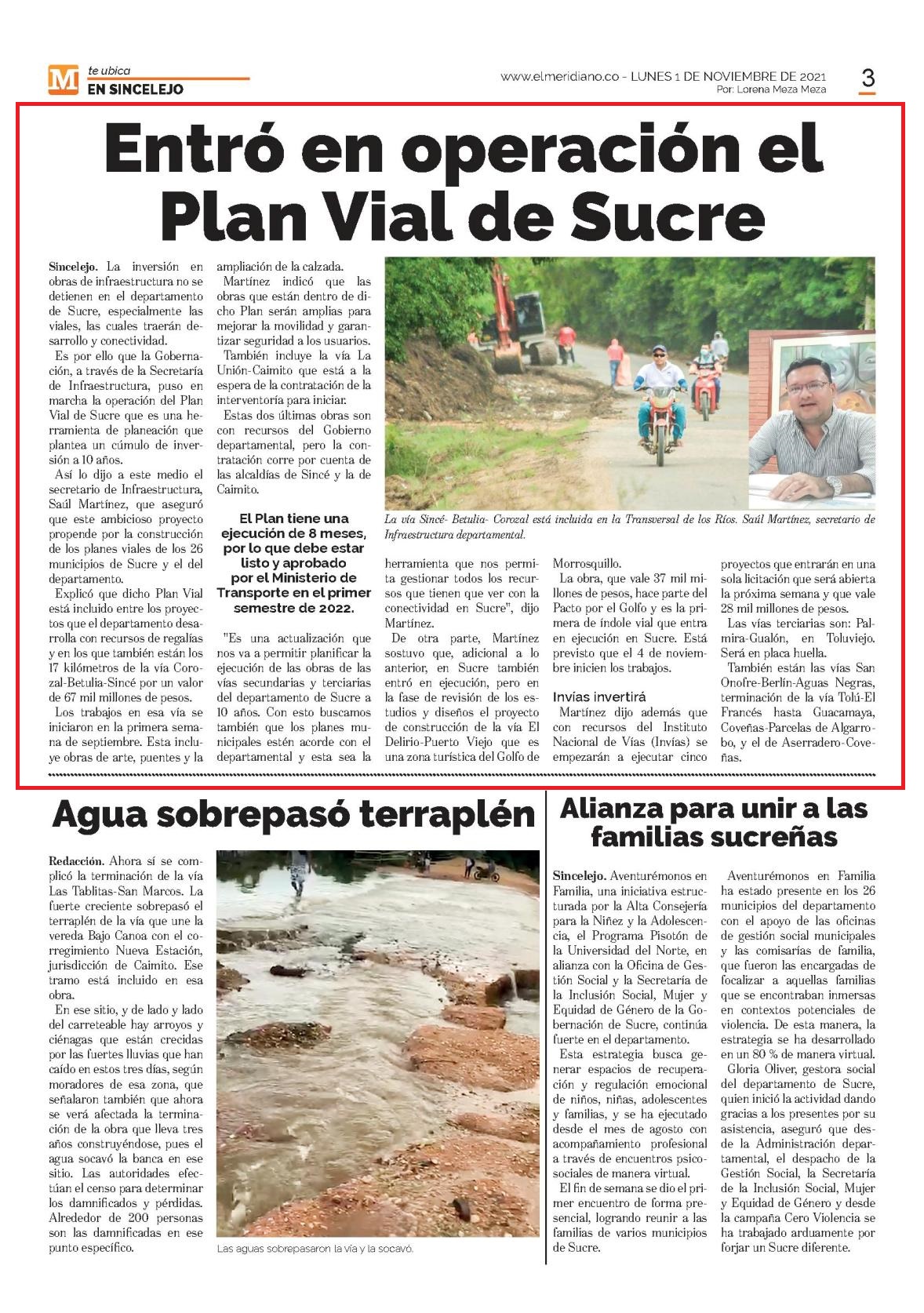 M te ubica
EN SINCELEJO

www.elmeridiano.co - LUNES 1 DE NOVIEMBRE DE 2021
Por: Lorena Meza Meza

3

Entró en operación el Plan Vial de Sucre

Sincelejo. La inversión en obras de infraestructura no se detienen en el departamento de Sucre, especialmente las viales, las cuales traerán desarrollo y conectividad.

Es por ello que la Gobernación, a través de la Secretaría de Infraestructura, puso en marcha la operación del Plan Vial de Sucre que es una herramienta de planeación que plantea un cúmulo de inversión a 10 años.

Así lo dijo a este medio el secretario de Infraestructura, Saúl Martínez, que aseguró que este ambicioso proyecto propende por la construcción de los planes viales de los 26 municipios de Sucre y el del departamento.

Explicó que dicho Plan Vial está incluido entre los proyectos que el departamento desarrolla con recursos de regalías y en los que también están los 17 kilómetros de la vía Corozal-Betulia-Sincé por un valor de 67 mil millones de pesos.

Los trabajos en esa vía se iniciaron en la primera semana de septiembre. Esta incluye obras de arte, puentes y la ampliación de la calzada.

Martínez indicó que las obras que están dentro de dicho Plan serán amplias para mejorar la movilidad y garantizar seguridad a los usuarios.

También incluye la vía La Unión-Caimito que está a la espera de la contratación de la interventoría para iniciar.

Estas dos últimas obras son con recursos del Gobierno departamental, pero la contratación corre por cuenta de las alcaldías de Sincé y la de Caimito.

El Plan tiene una ejecución de 8 meses, por lo que debe estar listo y aprobado por el Ministerio de Transporte en el primer semestre de 2022.

"Es una actualización que nos va a permitir planificar la ejecución de las obras de las vías secundarias y terciarias del departamento de Sucre a 10 años. Con esto buscamos también que los planes municipales estén acorde con el departamental y esta sea la herramienta que nos permita gestionar todos los recursos que tienen que ver con la conectividad en Sucre", dijo Martínez.

De otra parte, Martínez sostuvo que, adicional a lo anterior, en Sucre también entró en ejecución, pero en la fase de revisión de los estudios y diseños el proyecto de construcción de la vía El Delirio-Puerto Viejo que es una zona turística del Golfo de Morrosquillo.

La obra, que vale 37 mil millones de pesos, hace parte del Pacto por el Golfo y es la primera de índole vial que entra en ejecución en Sucre. Está previsto que el 4 de noviembre inicien los trabajos.

Invías invertirá

Martínez dijo además que con recursos del Instituto Nacional de Vías (Invías) se empezarán a ejecutar cinco proyectos que entrarán en una sola licitación que será abierta la próxima semana y que vale 28 mil millones de pesos.

Las vías terciarias son: Palmira-Gualón, en Toluviejo. Será en placa huella.

También están las vías San Onofre-Berlín-Aguas Negras, terminación de la vía Tolú-El Francés hasta Guacamaya, Coveñas-Parcelas de Algarrobo, y el de Aserradero-Coveñas.

La vía Sincé- Betulia- Corozal está incluida en la Transversal de los Ríos. Saúl Martínez, secretario de Infraestructura departamental.

Agua sobrepasó terraplén

Redacción. Ahora sí se complicó la terminación de la vía Las Tablitas-San Marcos. La fuerte creciente sobrepasó el terraplén de la vía que une la vereda Bajo Canoa con el corregimiento Nueva Estación, jurisdicción de Caimito. Ese tramo está incluido en esa obra.

En ese sitio, y de lado y lado del carreteable hay arroyos y ciénagas que están crecidas por las fuertes lluvias que han caído en estos tres días, según moradores de esa zona, que señalaron también que ahora se verá afectada la terminación de la obra que lleva tres años construyéndose, pues el agua socavó la banca en ese sitio. Las autoridades efectúan el censo para determinar los damnificados y pérdidas. Alrededor de 200 personas son las damnificadas en ese punto específico.

Las aguas sobrepasaron la vía y la socavó.

Alianza para unir a las familias sucreñas

Sincelejo. Aventurémonos en Familia, una iniciativa estructurada por la Alta Consejería para la Niñez y la Adolescencia, el Programa Pisotón de la Universidad del Norte, en alianza con la Oficina de Gestión Social y la Secretaría de la Inclusión Social, Mujer y Equidad de Género de la Gobernación de Sucre, continúa fuerte en el departamento.

Esta estrategia busca generar espacios de recuperación y regulación emocional de niños, niñas, adolescentes y familias, y se ha ejecutado desde el mes de agosto con acompañamiento profesional a través de encuentros psicosociales de manera virtual.

El fin de semana se dio el primer encuentro de forma presencial, logrando reunir a las familias de varios municipios de Sucre.

Aventurémonos en Familia ha estado presente en los 26 municipios del departamento con el apoyo de las oficinas de gestión social municipales y las comisarías de familia, que fueron las encargadas de focalizar a aquellas familias que se encontraban inmersas en contextos potenciales de violencia. De esta manera, la estrategia se ha desarrollado en un 80 % de manera virtual.

Gloria Oliver, gestora social del departamento de Sucre, quien inició la actividad dando gracias a los presentes por su asistencia, aseguró que desde la Administración departamental, el despacho de la Gestión Social, la Secretaría de la Inclusión Social, Mujer y Equidad de Género y desde la campaña Cero Violencia se ha trabajado arduamente por forjar un Sucre diferente.